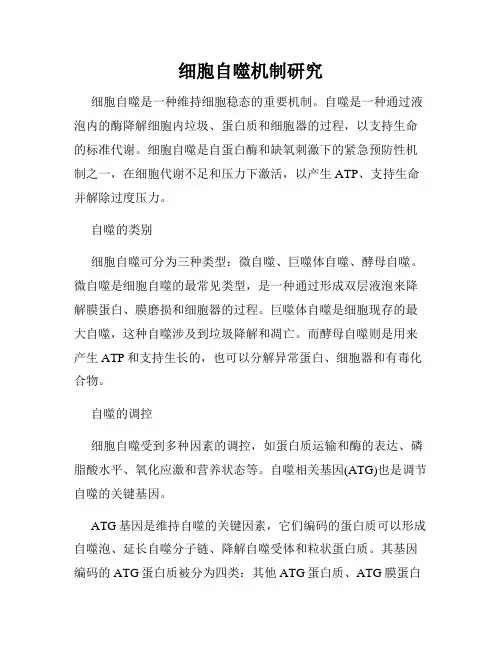 细胞自噬机制研究

细胞自噬是一种维持细胞稳态的重要机制。自噬是一种通过液泡内的酶降解细胞内垃圾、蛋白质和细胞器的过程，以支持生命的标准代谢。细胞自噬是自蛋白酶和缺氧刺激下的紧急预防性机制之一，在细胞代谢不足和压力下激活，以产生 ATP、支持生命并解除过度压力。

自噬的类别

细胞自噬可分为三种类型：微自噬、巨噬体自噬、酵母自噬。微自噬是细胞自噬的最常见类型，是一种通过形成双层液泡来降解膜蛋白、膜磨损和细胞器的过程。巨噬体自噬是细胞现存的最大自噬，这种自噬涉及到垃圾降解和凋亡。而酵母自噬则是用来产生 ATP 和支持生长的，也可以分解异常蛋白、细胞器和有毒化合物。

自噬的调控

细胞自噬受到多种因素的调控，如蛋白质运输和酶的表达、磷脂酸水平、氧化应激和营养状态等。自噬相关基因(ATG)也是调节自噬的关键基因。

ATG 基因是维持自噬的关键因素，它们编码的蛋白质可以形成自噬泡、延长自噬分子链、降解自噬受体和粒状蛋白质。其基因编码的 ATG 蛋白质被分为四类：其他 ATG 蛋白质、ATG 膜蛋白